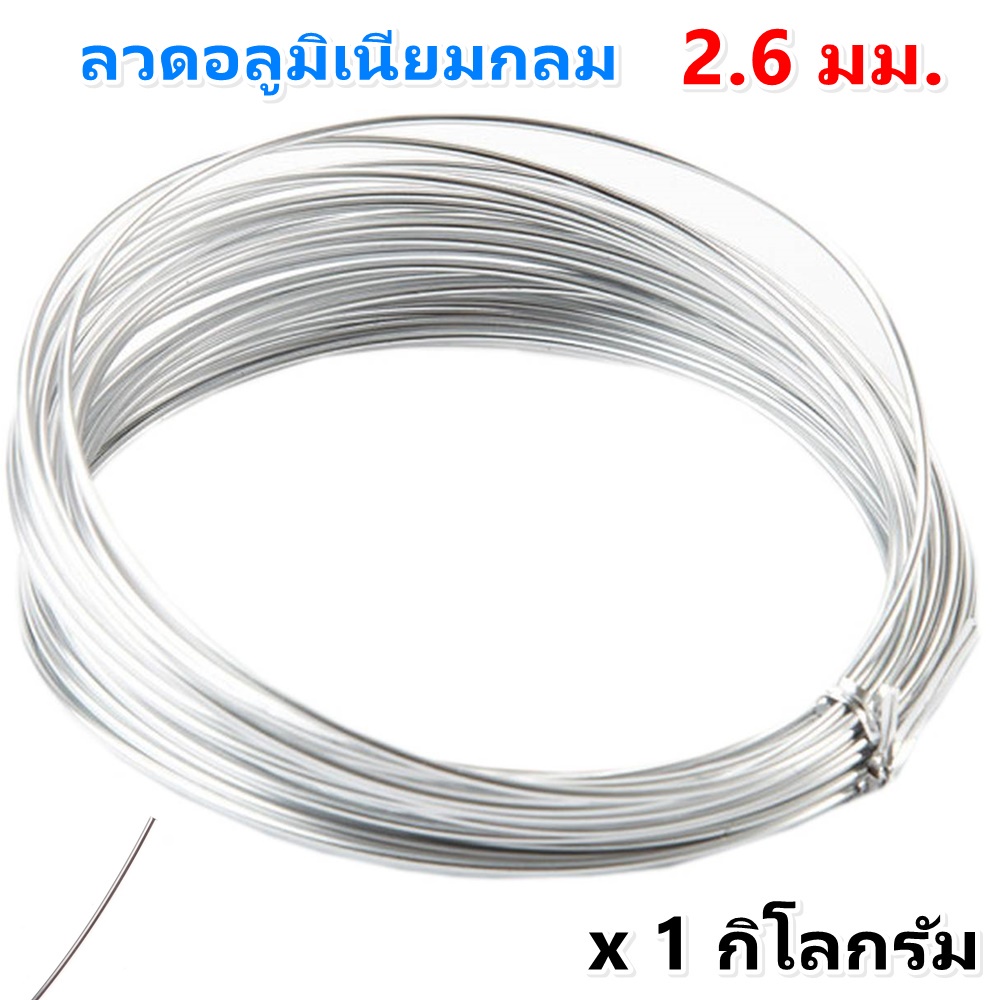 ลวดอลูมิเนียมกลม 2.6 มม.

x 1 กิโลกรัม